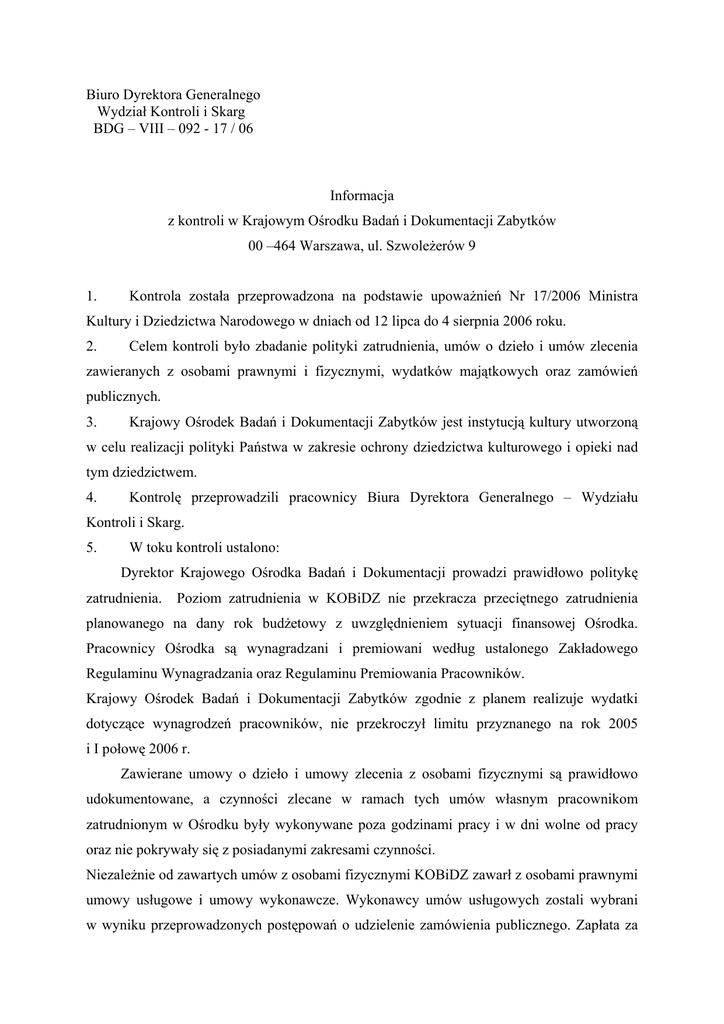 Biuro Dyrektora Generalnego
Wydział Kontroli i Skarg
BDG – VIII – 092 - 17 / 06

Informacja
z kontroli w Krajowym Ośrodku Badań i Dokumentacji Zabytków
00 –464 Warszawa, ul. Szwoleżerów 9

1. Kontrola została przeprowadzona na podstawie upoważnień Nr 17/2006 Ministra Kultury i Dziedzictwa Narodowego w dniach od 12 lipca do 4 sierpnia 2006 roku.

2. Celem kontroli było zbadanie polityki zatrudnienia, umów o dzieło i umów zlecenia zawieranych z osobami prawnymi i fizycznymi, wydatków majątkowych oraz zamówień publicznych.

3. Krajowy Ośrodek Badań i Dokumentacji Zabytków jest instytucją kultury utworzoną w celu realizacji polityki Państwa w zakresie ochrony dziedzictwa kulturowego i opieki nad tym dziedzictwem.

4. Kontrolę przeprowadzili pracownicy Biura Dyrektora Generalnego – Wydziału Kontroli i Skarg.

5. W toku kontroli ustalono:

Dyrektor Krajowego Ośrodka Badań i Dokumentacji prowadzi prawidłowo politykę zatrudnienia. Poziom zatrudnienia w KOBiDZ nie przekracza przeciętnego zatrudnienia planowanego na dany rok budżetowy z uwzględnieniem sytuacji finansowej Ośrodka. Pracownicy Ośrodka są wynagradzani i premiowani według ustalonego Zakładowego Regulaminu Wynagradzania oraz Regulaminu Premiowania Pracowników.

Krajowy Ośrodek Badań i Dokumentacji Zabytków zgodnie z planem realizuje wydatki dotyczące wynagrodzeń pracowników, nie przekroczył limitu przyznanego na rok 2005 i I połowę 2006 r.

Zawierane umowy o dzieło i umowy zlecenia z osobami fizycznymi są prawidłowo udokumentowane, a czynności zlecane w ramach tych umów własnym pracownikom zatrudnionym w Ośrodku były wykonywane poza godzinami pracy i w dni wolne od pracy oraz nie pokrywały się z posiadanymi zakresami czynności.

Niezależnie od zawartych umów z osobami fizycznymi KOBiDZ zawarł z osobami prawnymi umowy usługowe i umowy wykonawcze. Wykonawcy umów usługowych zostali wybrani w wyniku przeprowadzonych postępowań o udzielenie zamówienia publicznego. Zapłata za